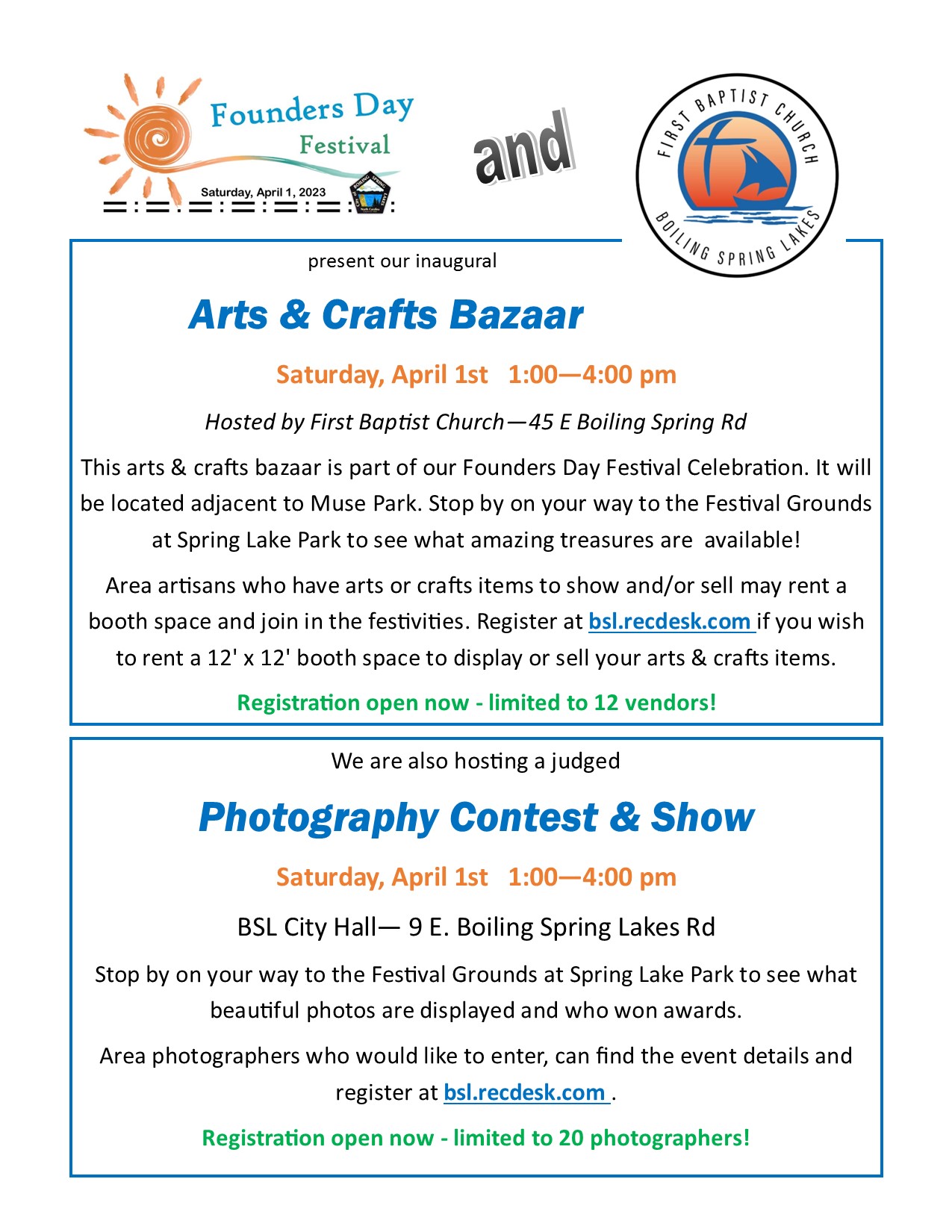 Founders Day Festival

Saturday, April 1, 2023

and

FIRST BAPTIST CHURCH
BOILING SPRING LAKES

present our inaugural

Arts & Crafts Bazaar

Saturday, April 1st 1:00—4:00 pm

Hosted by First Baptist Church—45 E Boiling Spring Rd

This arts & crafts bazaar is part of our Founders Day Festival Celebration. It will be located adjacent to Muse Park. Stop by on your way to the Festival Grounds at Spring Lake Park to see what amazing treasures are available!

Area artisans who have arts or crafts items to show and/or sell may rent a booth space and join in the festivities. Register at bsl.recdesk.com if you wish to rent a 12' x 12' booth space to display or sell your arts & crafts items.

Registration open now - limited to 12 vendors!

We are also hosting a judged

Photography Contest & Show

Saturday, April 1st 1:00—4:00 pm

BSL City Hall— 9 E. Boiling Spring Lakes Rd

Stop by on your way to the Festival Grounds at Spring Lake Park to see what beautiful photos are displayed and who won awards.

Area photographers who would like to enter, can find the event details and register at bsl.recdesk.com .

Registration open now - limited to 20 photographers!